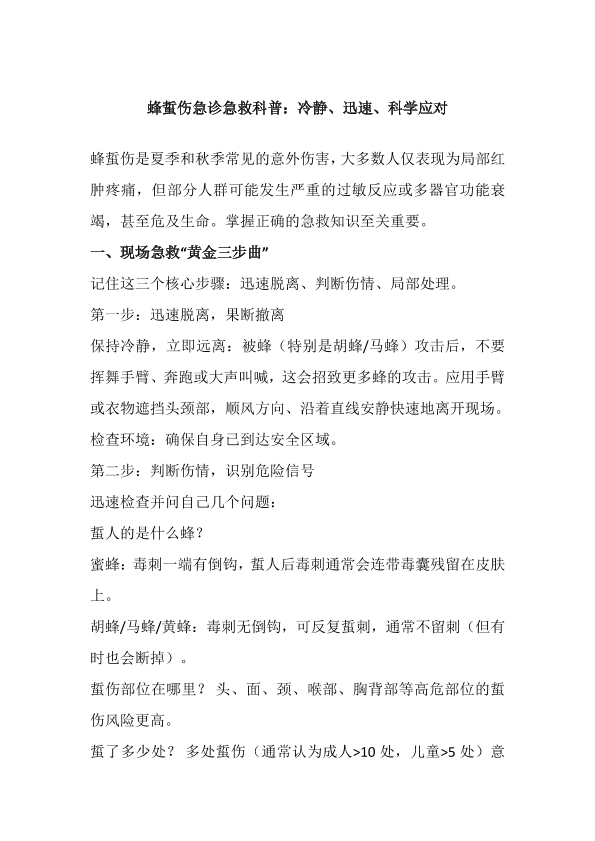 蜂蜇伤急诊急救科普：冷静、迅速、科学应对

蜂蜇伤是夏季和秋季常见的意外伤害，大多数人仅表现为局部红肿疼痛，但部分人群可能发生严重的过敏反应或多器官功能衰竭，甚至危及生命。掌握正确的急救知识至关重要。

一、现场急救“黄金三步曲”

记住这三个核心步骤：迅速脱离、判断伤情、局部处理。

第一步：迅速脱离，果断撤离

保持冷静，立即远离：被蜂（特别是胡蜂/马蜂）攻击后，不要挥舞手臂、奔跑或大声叫喊，这会招致更多蜂的攻击。应用手臂或衣物遮挡头颈部，顺风方向、沿着直线安静快速地离开现场。

检查环境：确保自身已到达安全区域。

第二步：判断伤情，识别危险信号

迅速检查并问自己几个问题：

蜇人的是什么蜂？

蜜蜂：毒刺一端有倒钩，蜇人后毒刺通常会连带毒囊残留在皮肤上。

胡蜂/马蜂/黄蜂：毒刺无倒钩，可反复蜇刺，通常不留刺（但有时也会断掉）。

蜇伤部位在哪里？ 头、面、颈、喉部、胸背部等高危部位的蜇伤风险更高。

蜇了多少处？ 多处蜇伤（通常认为成人>10 处，儿童>5 处）意